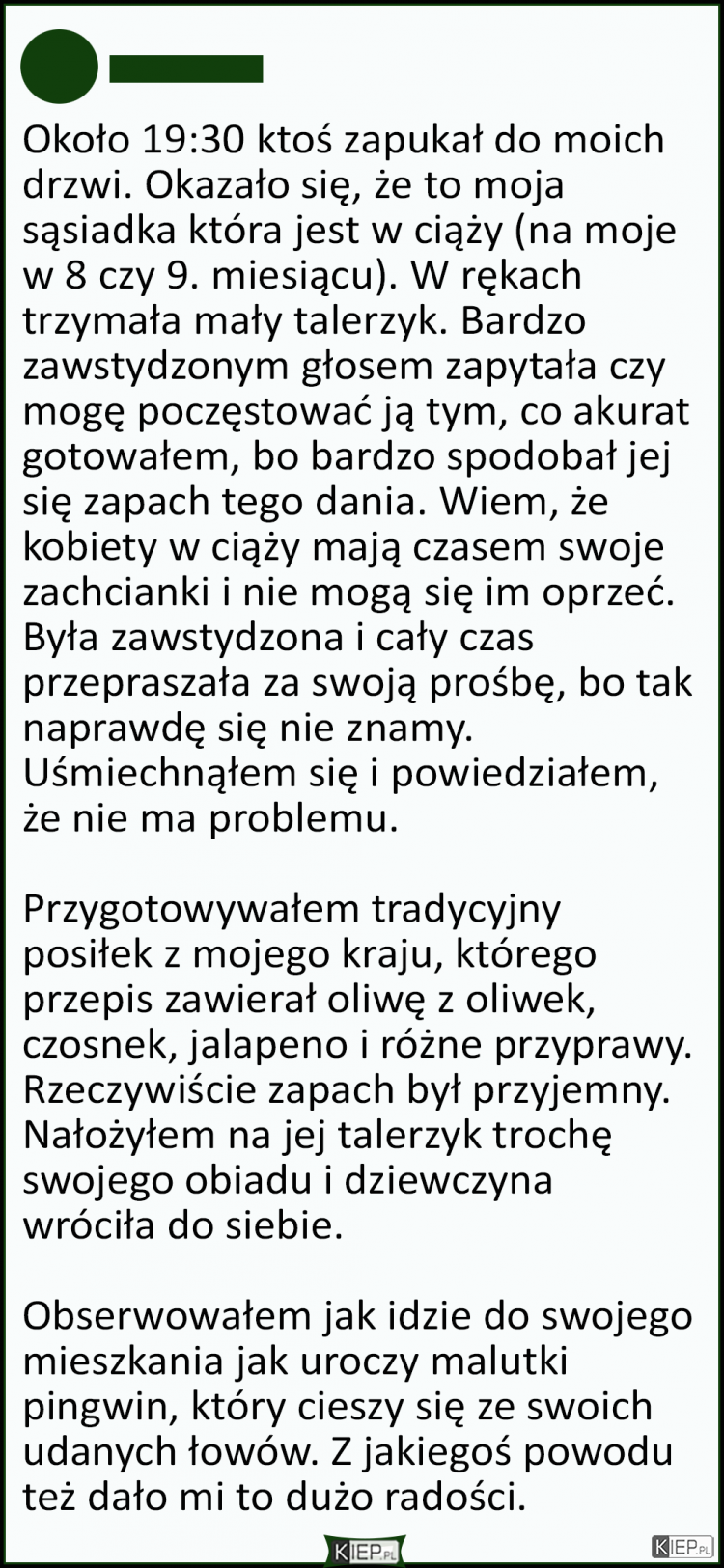 Około 19:30 ktoś zapukał do moich drzwi. Okazało się, że to moja sąsiadka która jest w ciąży (na moje w 8 czy 9. miesiącu). W rękach trzymała mały talerzyk. Bardzo zawstydzonym głosem zapytała czy mogę poczęstować ją tym, co akurat gotowałem, bo bardzo spodobał jej się zapach tego dania. Wiem, że kobiety w ciąży mają czasem swoje zachcianki i nie mogą się im oprzeć. Była zawstydzona i cały czas przepraszała za swoją prośbę, bo tak naprawdę się nie znamy. Uśmiechnąłem się i powiedziałem, że nie ma problemu.

Przygotowywałem tradycyjny posiłek z mojego kraju, którego przepis zawierał oliwę z oliwek, czosnek, jalapeno i różne przyprawy. Rzeczywiście zapach był przyjemny. Nałożyłem na jej talerzyk trochę swojego obiadu i dziewczyna wróciła do siebie.

Obserwowałem jak idzie do swojego mieszkania jak uroczy malutki pingwin, który cieszy się ze swoich udanych łowów. Z jakiegoś powodu też dało mi to dużo radości.

KIEP.PL

KIEP.PL